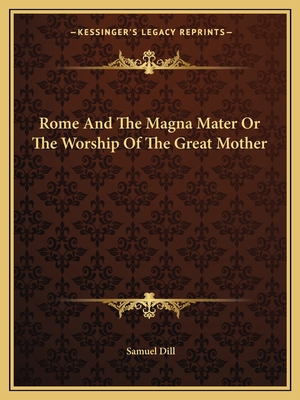 —KESSINGER'S LEGACY REPRINTS—

Rome And The Magna Mater Or The Worship Of The Great Mother

Samuel Dill